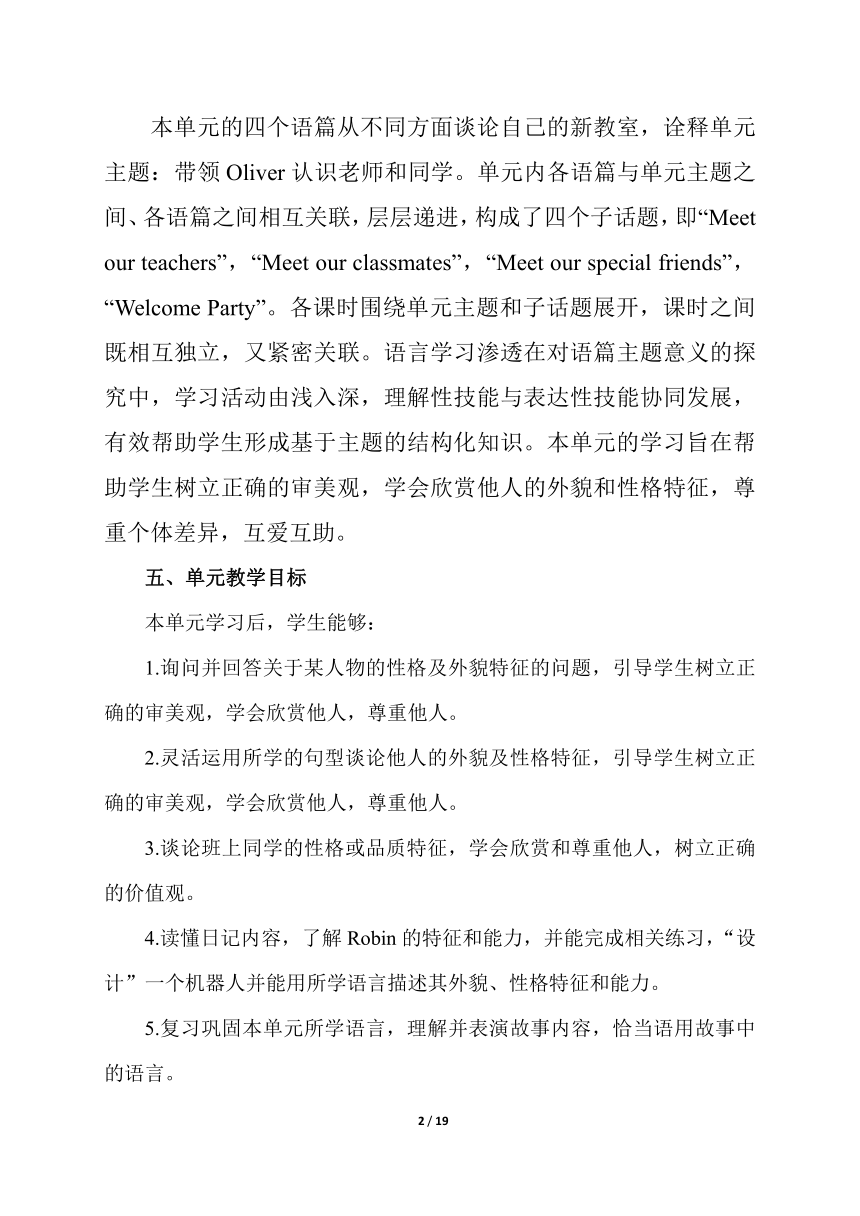 本单元的四个语篇从不同方面谈论自己的新教室，诠释单元主题：带领 Oliver 认识老师和同学。单元内各语篇与单元主题之间、各语篇之间相互关联，层层递进，构成了四个子话题，即“Meet our teachers”，“Meet our classmates”，“Meet our special friends”，“Welcome Party”。各课时围绕单元主题和子话题展开，课时之间既相互独立，又紧密关联。语言学习渗透在对语篇主题意义的探究中，学习活动由浅入深，理解性技能与表达性技能协同发展，有效帮助学生形成基于主题的结构化知识。本单元的学习旨在帮助学生树立正确的审美观，学会欣赏他人的外貌和性格特征，尊重个体差异，互爱互助。

五、单元教学目标

本单元学习后，学生能够：

1.询问并回答关于某人物的性格及外貌特征的问题，引导学生树立正确的审美观，学会欣赏他人，尊重他人。

2.灵活运用所学的句型谈论他人的外貌及性格特征，引导学生树立正确的审美观，学会欣赏他人，尊重他人。

3.谈论班上同学的性格或品质特征，学会欣赏和尊重他人，树立正确的价值观。

4.读懂日记内容，了解 Robin 的特征和能力，并能完成相关练习，“设计”一个机器人并能用所学语言描述其外貌、性格特征和能力。

5.复习巩固本单元所学语言，理解并表演故事内容，恰当语用故事中的语言。

2 / 19